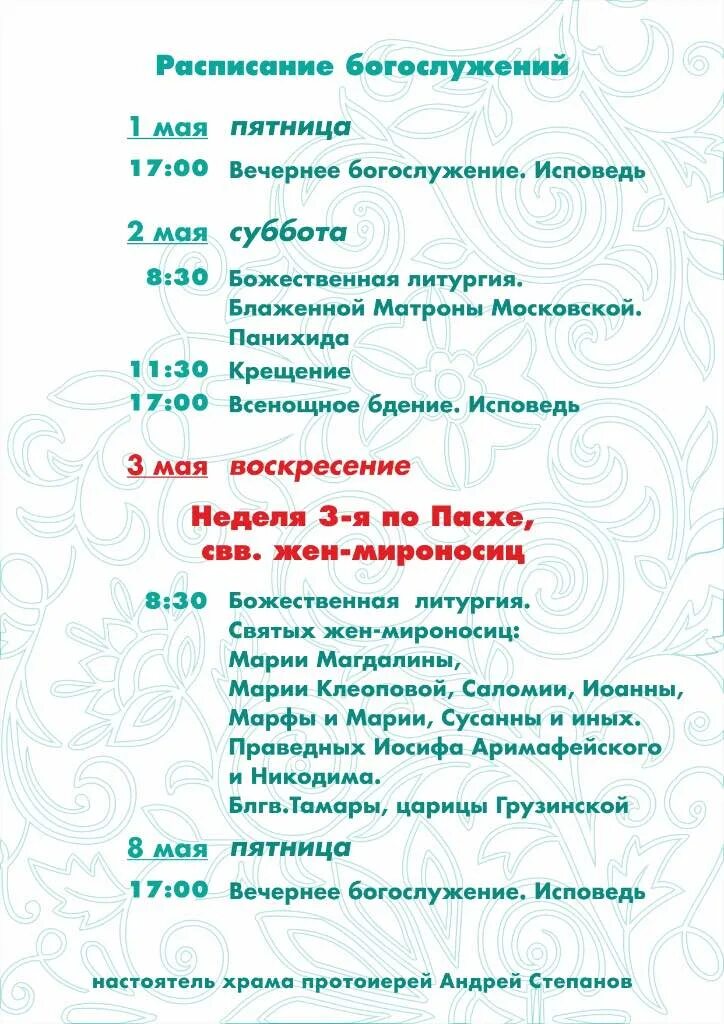 Расписание богослужений

1 мая пятница

17:00 Вечернее богослужение. Исповедь

2 мая суббота

8:30 Божественная литургия. Блаженной Матроны Московской. Панихида

11:30 Крещение

17:00 Всенощное бдение. Исповедь

3 мая воскресение

Неделя 3-я по Пасхе, свв. жен-мироносиц

8:30 Божественная литургия. Святых жен-мироносиц: Марии Магдалины, Марии Клеоповой, Саломии, Иоанны, Марфы и Марии, Сусанны и иных. Праведных Иосифа Аримафейского и Никодима. Блгв.Тамары, царицы Грузинской

8 мая пятница

17:00 Вечернее богослужение. Исповедь

настоятель храма протоиерей Андрей Степанов